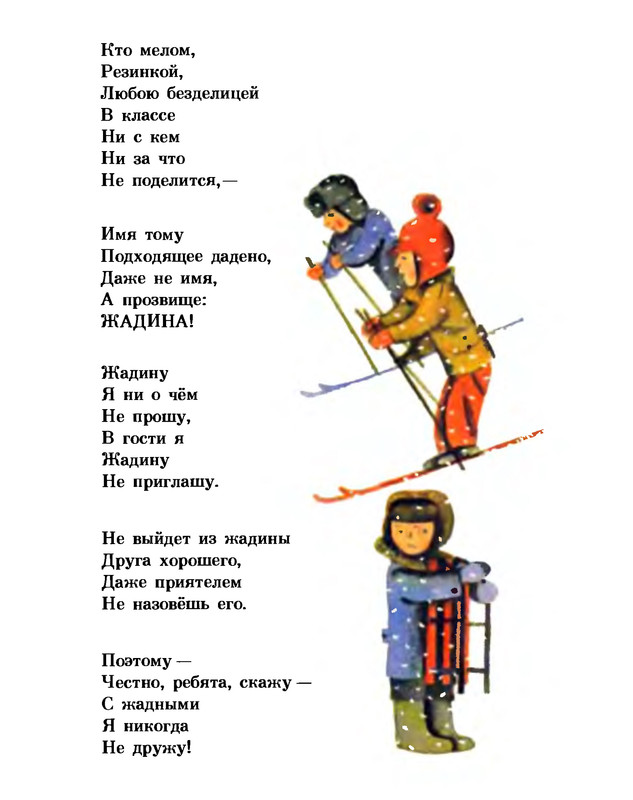 Кто мелом,
Резинкой,
Любою безделицей
В классе
Ни с кем
Ни за что
Не поделится,—

Имя тому
Подходящее дадено,
Даже не имя,
А прозвище:
ЖАДИНА!

Жадину
Я ни о чём
Не прошу,
В гости я
Жадину
Не приглашу.

Не выйдет из жадины
Друга хорошего,
Даже приятелем
Не назовёшь его.

Поэтому —
Честно, ребята, скажу —
С жадными
Я никогда
Не дружу!